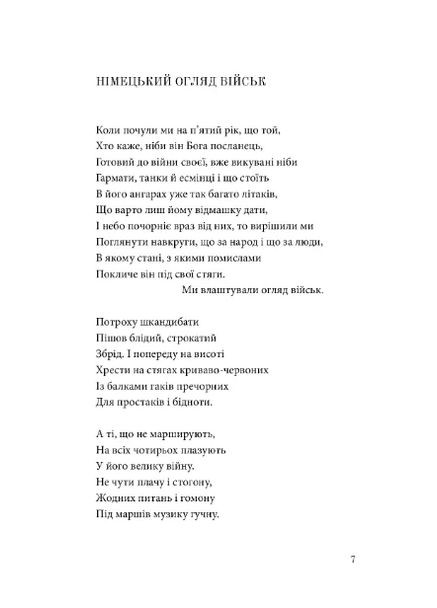 НІМЕЦЬКИЙ ОГЛЯД ВІЙСЬК

Коли почули ми на п'ятий рік, що той,
Хто каже, ніби він Бога посланець,
Готовий до війни своєї, вже викувані ніби
Гармати, танки й есмінці і що стоїть
В його ангарах уже так багато літаків,
Що варто лиш йому відмашку дати,
І небо почорніє враз від них, то вирішили ми
Поглянути навкруги, що за народ і що за люди,
В якому стані, з якими помислами
Покличе він під свої стяги.
Ми влаштували огляд військ.

Потроху шкандибати
Пішов блідий, строкатий
Збрід. І попереду на висоті
Хрести на стягах криваво-червоних
Із балками гаків пречорних
Для простаків і бідноти.

А ті, що не марширують,
На всіх чотирьох плазують
У його велику війну.
Не чути плачу і стогону,
Жодних питань і гомону
Під маршів музику гучну.

7